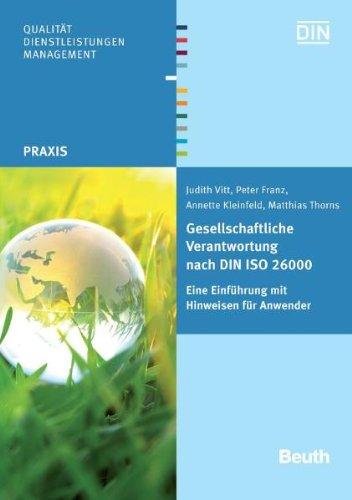 QUALITÄT
DIENSTLEISTUNGEN
MANAGEMENT

DIN

PRAXIS

Judith Vitt, Peter Franz,
Annette Kleinfeld, Matthias Thorns

Gesellschaftliche Verantwortung nach DIN ISO 26000

Eine Einführung mit Hinweisen für Anwender

Beuth